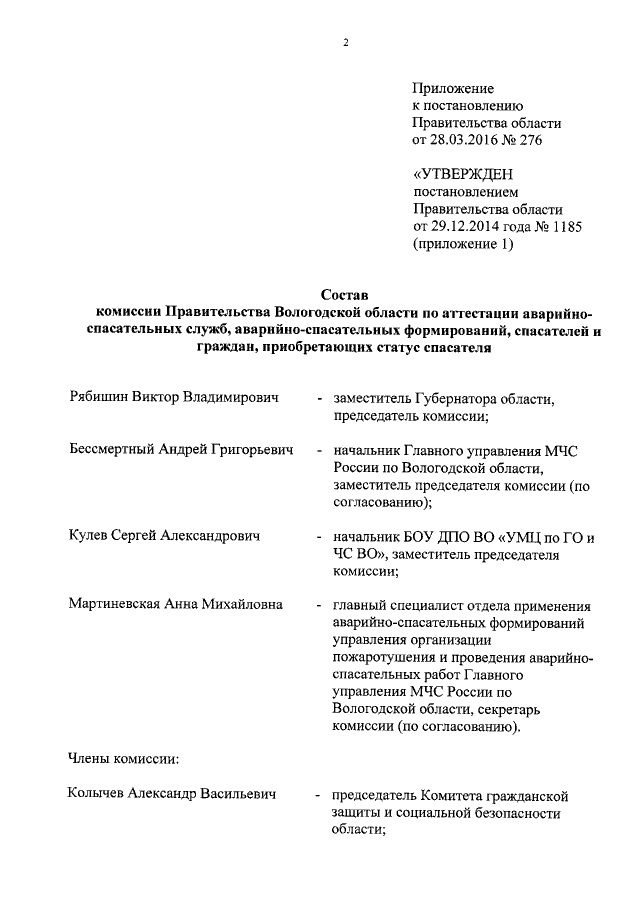 2

Приложение
к постановлению
Правительства области
от 28.03.2016 № 276

«УТВЕРЖДЕН
постановлением
Правительства области
от 29.12.2014 года № 1185
(приложение 1)

Состав
комиссии Правительства Вологодской области по аттестации аварийно-спасательных служб, аварийно-спасательных формирований, спасателей и граждан, приобретающих статус спасателя

Рябишин Виктор Владимирович - заместитель Губернатора области, председатель комиссии;

Бессмертный Андрей Григорьевич - начальник Главного управления МЧС России по Вологодской области, заместитель председателя комиссии (по согласованию);

Кулев Сергей Александрович - начальник БОУ ДПО ВО «УМЦ по ГО и ЧС ВО», заместитель председателя комиссии;

Мартиневская Анна Михайловна - главный специалист отдела применения аварийно-спасательных формирований управления организации пожаротушения и проведения аварийно-спасательных работ Главного управления МЧС России по Вологодской области, секретарь комиссии (по согласованию).

Члены комиссии:

Колычев Александр Васильевич - председатель Комитета гражданской защиты и социальной безопасности области;